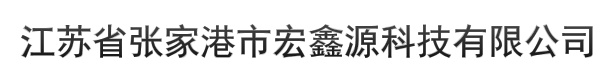 江苏省张家港市宏鑫源科技有限公司